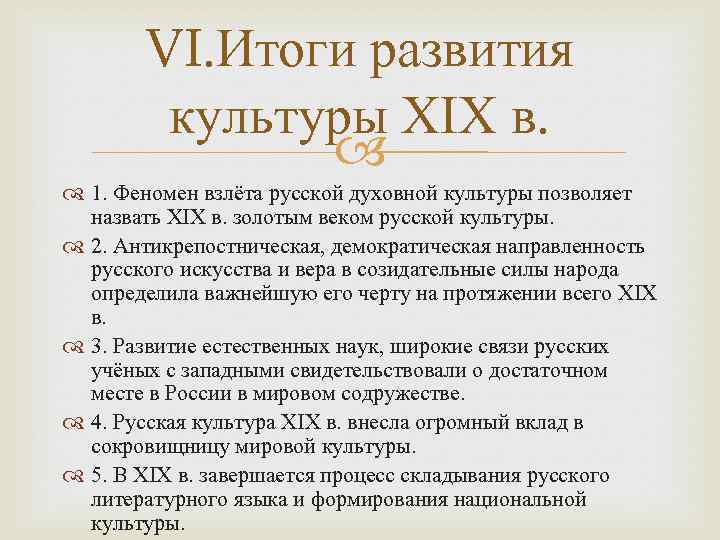 VI.Итоги развития культуры XIX в.

1. Феномен взлёта русской духовной культуры позволяет назвать XIX в. золотым веком русской культуры.

2. Антикрепостническая, демократическая направленность русского искусства и вера в созидательные силы народа определила важнейшую его черту на протяжении всего XIX в.

3. Развитие естественных наук, широкие связи русских учёных с западными свидетельствовали о достаточном месте в России в мировом содружестве.

4. Русская культура XIX в. внесла огромный вклад в сокровищницу мировой культуры.

5. В XIX в. завершается процесс складывания русского литературного языка и формирования национальной культуры.